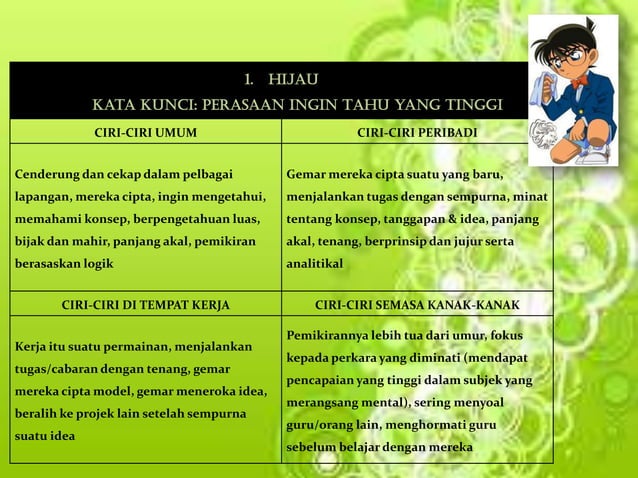 1. HIJAU
KATA KUNCI: PERASAAN INGIN TAHU YANG TINGGI

| CIRI-CIRI UMUM | CIRI-CIRI PERIBADI |
|---|---|
| Cenderung dan cekap dalam pelbagai lapangan, mereka cipta, ingin mengetahui, memahami konsep, berpengetahuan luas, bijak dan mahir, panjang akal, pemikiran berasaskan logik | Gemar mereka cipta suatu yang baru, menjalankan tugas dengan sempurna, minat tentang konsep, tanggapan & idea, panjang akal, tenang, berprinsip dan jujur serta analitikal |
| CIRI-CIRI DI TEMPAT KERJA | CIRI-CIRI SEMASA KANAK-KANAK |
| Kerja itu suatu permainan, menjalankan tugas/cabaran dengan tenang, gemar mereka cipta model, gemar meneroka idea, beralih ke projek lain setelah sempurna suatu idea | Pemikirannya lebih tua dari umur, fokus kepada perkara yang diminati (mendapat pencapaian yang tinggi dalam subjek yang merangsang mental), sering menyoal guru/orang lain, menghormati guru sebelum belajar dengan mereka |